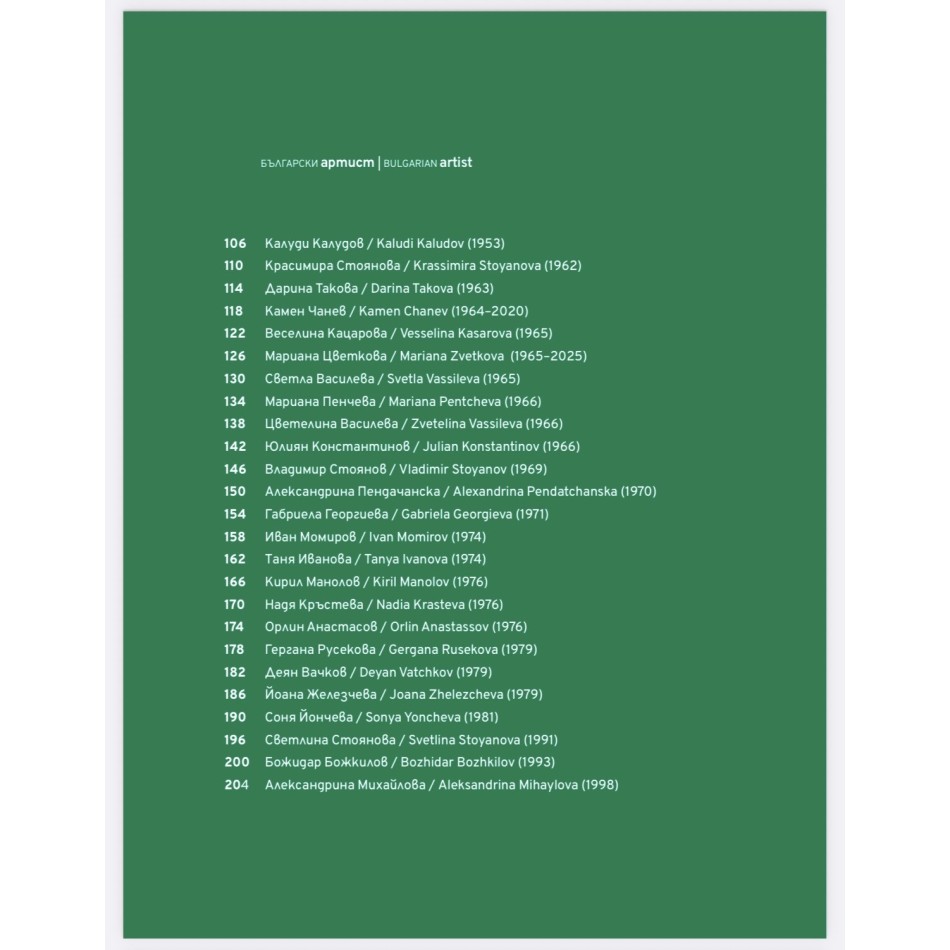 БЪЛГАРСКИ артист | BULGARIAN artist

106 Калуди Калудов / Kaludi Kaludov (1953)
110 Красимира Стоянова / Krassimira Stoyanova (1962)
114 Дарина Такова / Darina Takova (1963)
118 Камен Чанев / Kamen Chanev (1964–2020)
122 Веселина Кацарова / Vesselina Kasarova (1965)
126 Мариана Цветкова / Mariana Zvetkova (1965–2025)
130 Светла Василева / Svetla Vassileva (1965)
134 Мариана Пенчева / Mariana Pentcheva (1966)
138 Цветелина Василева / Zvetelina Vassileva (1966)
142 Юлиян Константинов / Julian Konstantinov (1966)
146 Владимир Стоянов / Vladimir Stoyanov (1969)
150 Александрина Пендачанска / Alexandrina Pendatchanska (1970)
154 Габриела Георгиева / Gabriela Georgieva (1971)
158 Иван Момиров / Ivan Momirov (1974)
162 Таня Иванова / Tanya Ivanova (1974)
166 Кирил Манолов / Kiril Manolov (1976)
170 Надя Кръстева / Nadia Krasteva (1976)
174 Орлин Анастасов / Orlin Anastassov (1976)
178 Гергана Русекова / Gergana Rusekova (1979)
182 Деян Вачков / Deyan Vatchkov (1979)
186 Йоана Железчева / Joana Zhelezcheva (1979)
190 Соня Йончева / Sonya Yoncheva (1981)
196 Светлина Стоянова / Svetlina Stoyanova (1991)
200 Божидар Божкилов / Bozhidar Bozhkilov (1993)
204 Александрина Михайлова / Aleksandrina Mihaylova (1998)